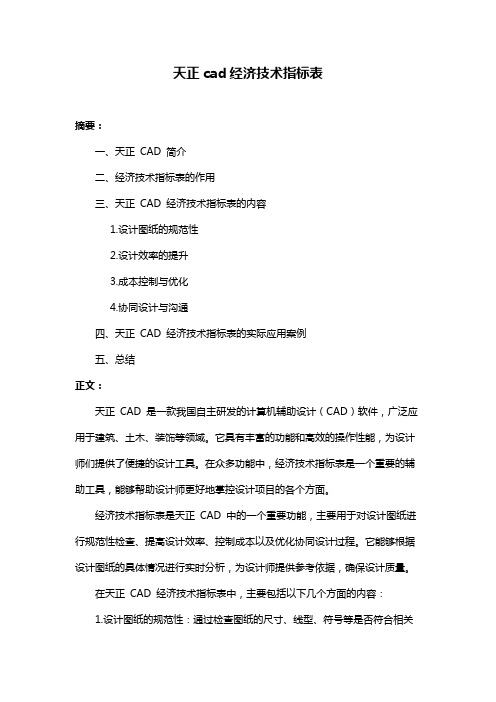 天正 cad 经济技术指标表

摘要：

一、天正 CAD 简介

二、经济技术指标表的作用

三、天正 CAD 经济技术指标表的内容

1.设计图纸的规范性

2.设计效率的提升

3.成本控制与优化

4.协同设计与沟通

四、天正 CAD 经济技术指标表的实际应用案例

五、总结

正文：

天正 CAD 是一款我国自主研发的计算机辅助设计（CAD）软件，广泛应用于建筑、土木、装饰等领域。它具有丰富的功能和高效的操作性能，为设计师们提供了便捷的设计工具。在众多功能中，经济技术指标表是一个重要的辅助工具，能够帮助设计师更好地掌控设计项目的各个方面。

经济技术指标表是天正 CAD 中的一个重要功能，主要用于对设计图纸进行规范性检查、提高设计效率、控制成本以及优化协同设计过程。它能够根据设计图纸的具体情况进行实时分析，为设计师提供参考依据，确保设计质量。

在天正 CAD 经济技术指标表中，主要包括以下几个方面的内容：

1.设计图纸的规范性：通过检查图纸的尺寸、线型、符号等是否符合相关